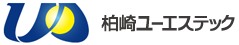 柏崎ユーエステック